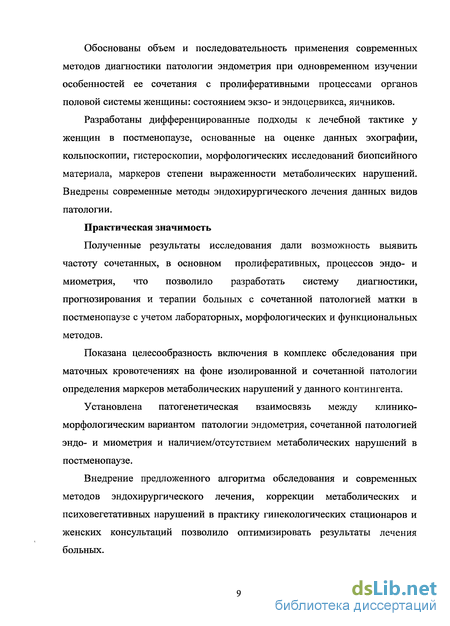 Обоснованы объем и последовательность применения современных методов диагностики патологии эндометрия при одновременном изучении особенностей ее сочетания с пролиферативными процессами органов половой системы женщины: состоянием экзо- и эндоцервикса, яичников.

Разработаны дифференцированные подходы к лечебной тактике у женщин в постменопаузе, основанные на оценке данных эхографии, кольпоскопии, гистероскопии, морфологических исследований биопсийного материала, маркеров степени выраженности метаболических нарушений. Внедрены современные методы эндохирургического лечения данных видов патологии.

Практическая значимость

Полученные результаты исследования дали возможность выявить частоту сочетанных, в основном пролиферативных, процессов эндо- и миометрия, что позволило разработать систему диагностики, прогнозирования и терапии больных с сочетанной патологией матки в постменопаузе с учетом лабораторных, морфологических и функциональных методов.

Показана целесообразность включения в комплекс обследования при маточных кровотечениях на фоне изолированной и сочетанной патологии определения маркеров метаболических нарушений у данного контингента.

Установлена патогенетическая взаимосвязь между клинико-морфологическим вариантом патологии эндометрия, сочетанной патологией эндо- и миометрия и наличием/отсутствием метаболических нарушений в постменопаузе.

Внедрение предложенного алгоритма обследования и современных методов эндохирургического лечения, коррекции метаболических и психовегетативных нарушений в практику гинекологических стационаров и женских консультаций позволило оптимизировать результаты лечения больных.

9

dsLib.net
библиотека диссертаций